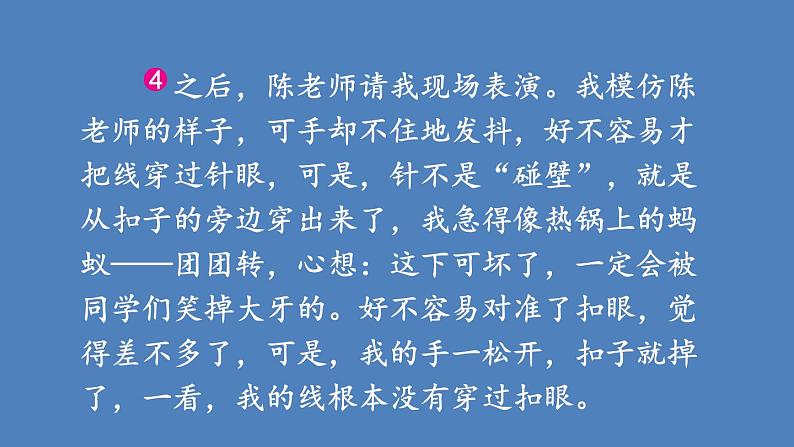 4 之后，陈老师请我现场表演。我模仿陈老师的样子，可手却不住地发抖，好不容易才把线穿过针眼，可是，针不是“碰壁”，就是从扣子的旁边穿出来了，我急得像热锅上的蚂蚁——团团转，心想：这下可坏了，一定会被同学们笑掉大牙的。好不容易对准了扣眼，觉得差不多了，可是，我的手一松开，扣子就掉了，一看，我的线根本没有穿过扣眼。